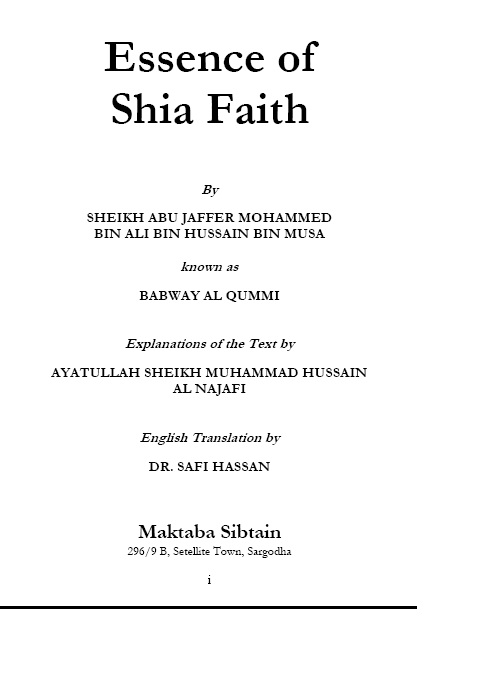 Essence of Shia Faith

By

SHEIKH ABU JAFFER MOHAMMED BIN ALI BIN HUSSAIN BIN MUSA

known as

BABWAY AL QUMMI

Explanations of the Text by

AYATULLAH SHEIKH MUHAMMAD HUSSAIN AL NAJAFI

English Translation by

DR. SAFI HASSAN

Maktaba Sibtain

296/9 B, Setellite Town, Sargodha

i